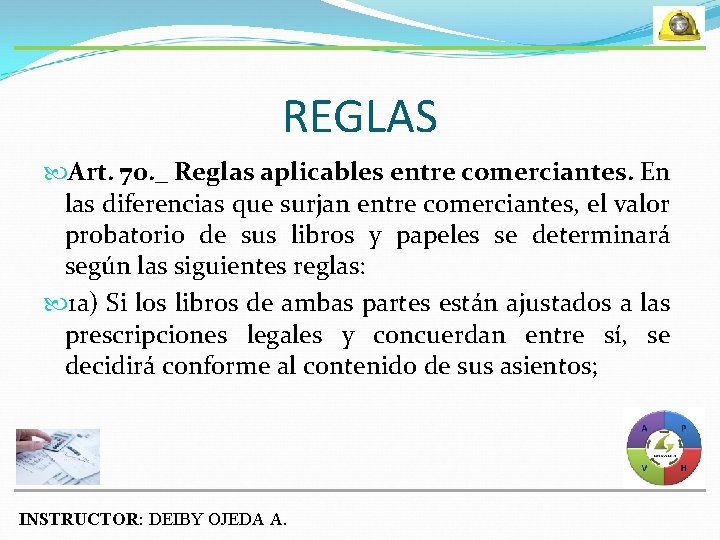 REGLAS

Art. 70._ Reglas aplicables entre comerciantes. En las diferencias que surjan entre comerciantes, el valor probatorio de sus libros y papeles se determinará según las siguientes reglas:

1a) Si los libros de ambas partes están ajustados a las prescripciones legales y concuerdan entre sí, se decidirá conforme al contenido de sus asientos;

A P V H

INSTRUCTOR: DEIBY OJEDA A.